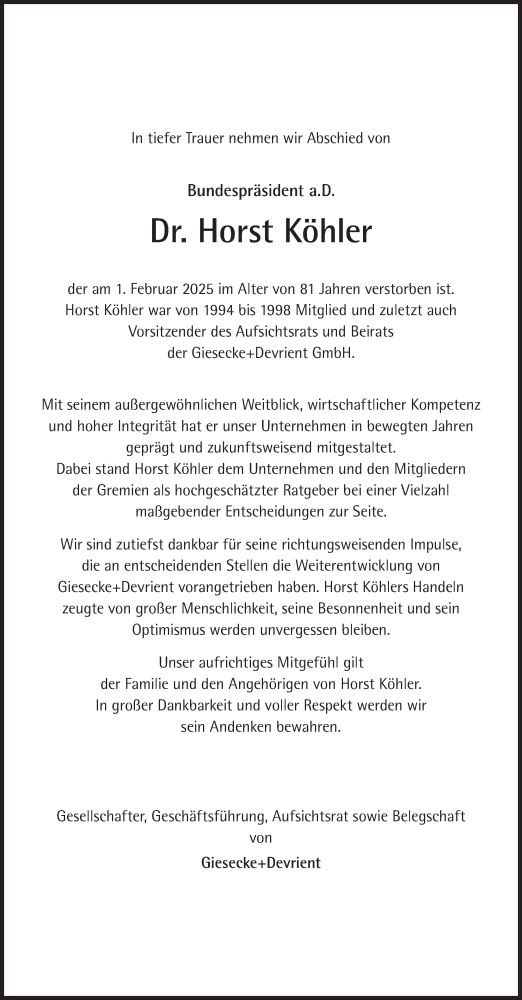 In tiefer Trauer nehmen wir Abschied von

Bundespräsident a.D.

Dr. Horst Köhler

der am 1. Februar 2025 im Alter von 81 Jahren verstorben ist. Horst Köhler war von 1994 bis 1998 Mitglied und zuletzt auch Vorsitzender des Aufsichtsrats und Beirats der Giesecke+Devrient GmbH.

Mit seinem außergewöhnlichen Weitblick, wirtschaftlicher Kompetenz und hoher Integrität hat er unser Unternehmen in bewegten Jahren geprägt und zukunftsweisend mitgestaltet. Dabei stand Horst Köhler dem Unternehmen und den Mitgliedern der Gremien als hochgeschätzter Ratgeber bei einer Vielzahl maßgebender Entscheidungen zur Seite.

Wir sind zutiefst dankbar für seine richtungsweisenden Impulse, die an entscheidenden Stellen die Weiterentwicklung von Giesecke+Devrient vorangetrieben haben. Horst Köhlers Handeln zeugte von großer Menschlichkeit, seine Besonnenheit und sein Optimismus werden unvergessen bleiben.

Unser aufrichtiges Mitgefühl gilt der Familie und den Angehörigen von Horst Köhler. In großer Dankbarkeit und voller Respekt werden wir sein Andenken bewahren.

Gesellschafter, Geschäftsführung, Aufsichtsrat sowie Belegschaft von

Giesecke+Devrient